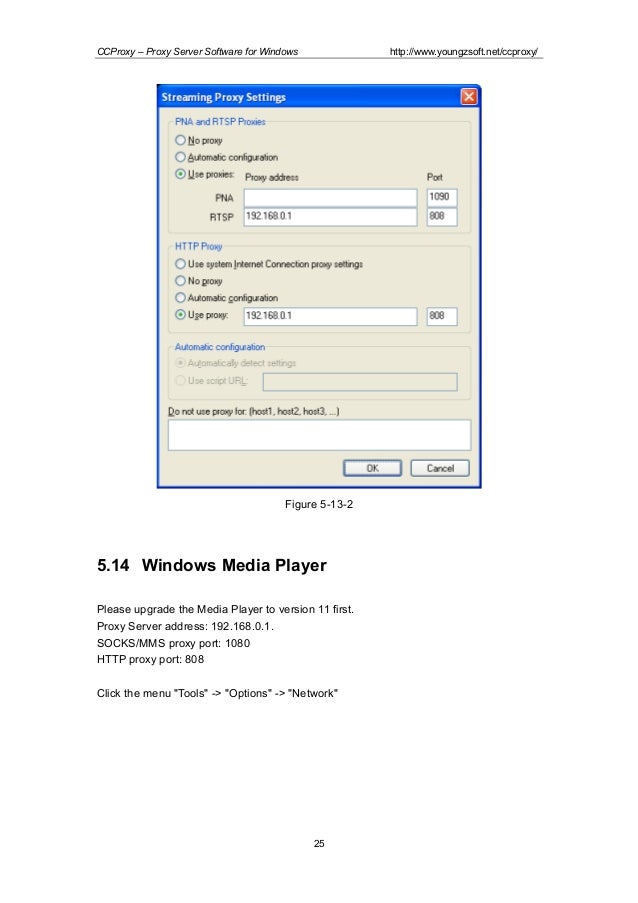 CCProxy – Proxy Server Software for Windows http://www.youngzsoft.net/ccproxy/

Streaming Proxy Settings

PNA and RTSP Proxies
No proxy
Automatic configuration
Use proxies: Proxy address Port
PNA 1090
RTSP 192.168.0.1 808

HTTP Proxy
Use system Internet Connection proxy settings
No proxy
Automatic configuration
Use proxy: 192.168.0.1 808

Automatic configuration
Automatically detect settings
Use script URL:

Do not use proxy for: (host1, host2, host3, ...)

OK Cancel

Figure 5-13-2

5.14 Windows Media Player

Please upgrade the Media Player to version 11 first.
Proxy Server address: 192.168.0.1.
SOCKS/MMS proxy port: 1080
HTTP proxy port: 808

Click the menu "Tools" -> "Options" -> "Network"

25